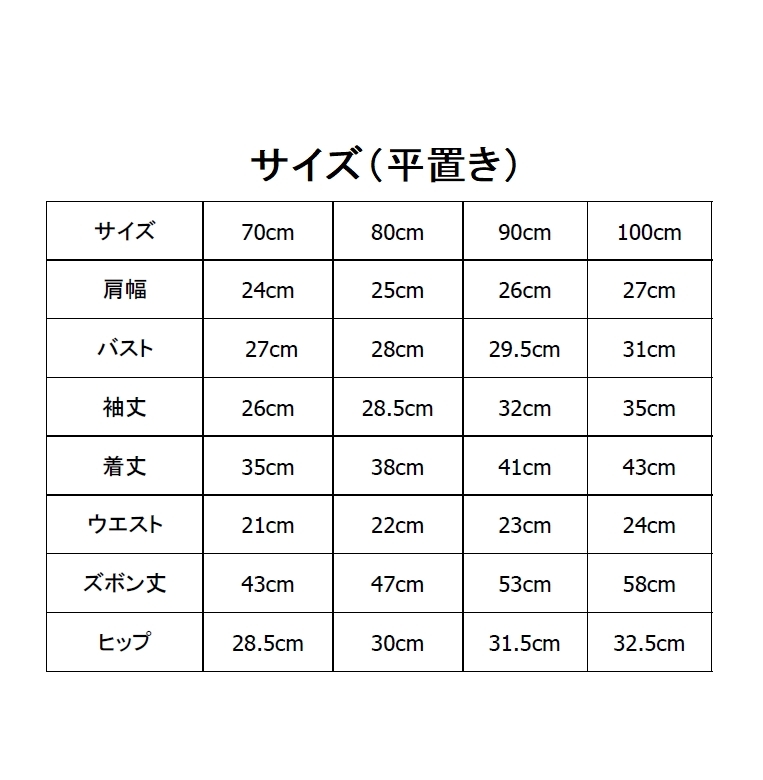 サイズ（平置き）

| サイズ | 70cm | 80cm | 90cm | 100cm |
|---|---|---|---|---|
| 肩幅 | 24cm | 25cm | 26cm | 27cm |
| バスト | 27cm | 28cm | 29.5cm | 31cm |
| 袖丈 | 26cm | 28.5cm | 32cm | 35cm |
| 着丈 | 35cm | 38cm | 41cm | 43cm |
| ウエスト | 21cm | 22cm | 23cm | 24cm |
| ズボン丈 | 43cm | 47cm | 53cm | 58cm |
| ヒップ | 28.5cm | 30cm | 31.5cm | 32.5cm |